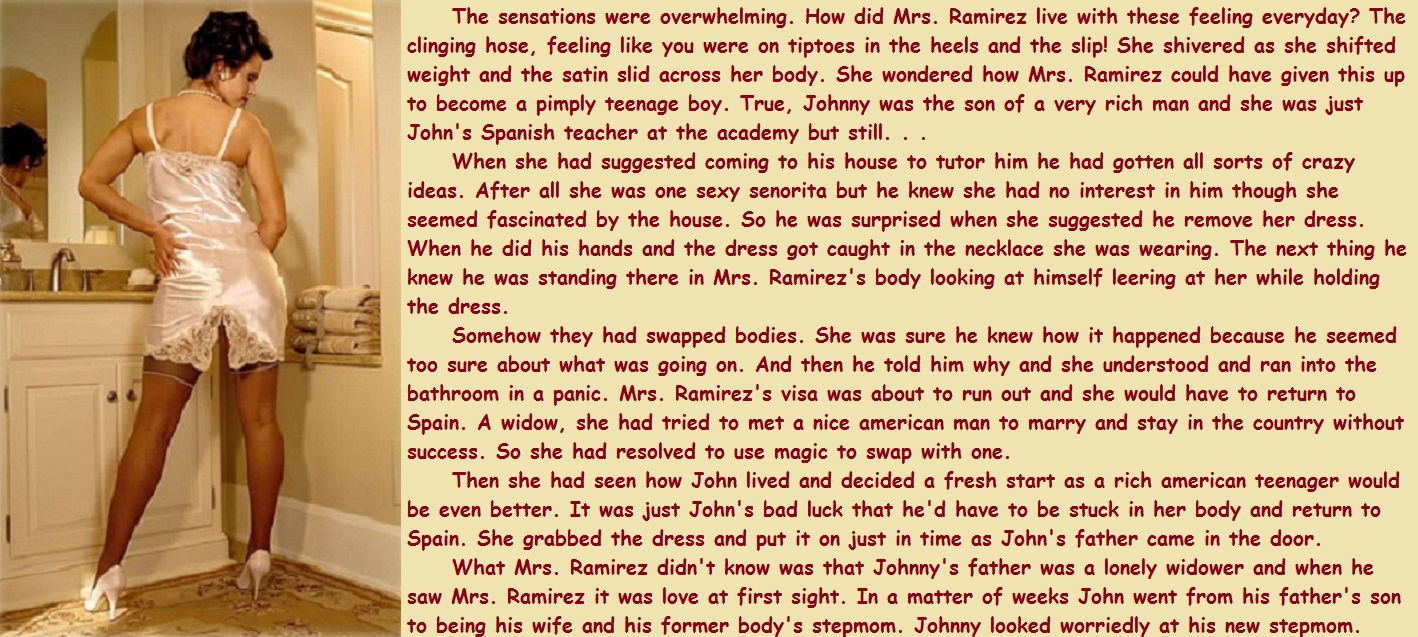 The sensations were overwhelming. How did Mrs. Ramirez live with these feeling everyday? The clinging hose, feeling like you were on tiptoes in the heels and the slip! She shivered as she shifted weight and the satin slid across her body. She wondered how Mrs. Ramirez could have given this up to become a pimply teenage boy. True, Johnny was the son of a very rich man and she was just John's Spanish teacher at the academy but still. . .

When she had suggested coming to his house to tutor him he had gotten all sorts of crazy ideas. After all she was one sexy senorita but he knew she had no interest in him though she seemed fascinated by the house. So he was surprised when she suggested he remove her dress. When he did his hands and the dress got caught in the necklace she was wearing. The next thing he knew he was standing there in Mrs. Ramirez's body looking at himself leering at her while holding the dress.

Somehow they had swapped bodies. She was sure he knew how it happened because he seemed too sure about what was going on. And then he told him why and she understood and ran into the bathroom in a panic. Mrs. Ramirez's visa was about to run out and she would have to return to Spain. A widow, she had tried to met a nice american man to marry and stay in the country without success. So she had resolved to use magic to swap with one.

Then she had seen how John lived and decided a fresh start as a rich american teenager would be even better. It was just John's bad luck that he'd have to be stuck in her body and return to Spain. She grabbed the dress and put it on just in time as John's father came in the door.

What Mrs. Ramirez didn't know was that Johnny's father was a lonely widower and when he saw Mrs. Ramirez it was love at first sight. In a matter of weeks John went from his father's son to being his wife and his former body's stepmom. Johnny looked worriedly at his new stepmom.